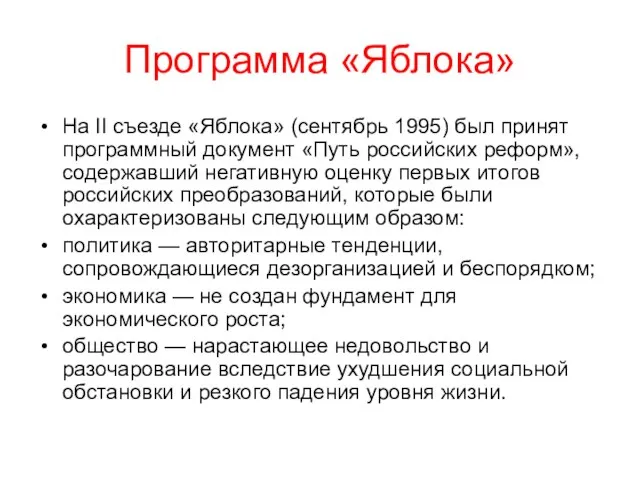 Программа «Яблока»

• На II съезде «Яблока» (сентябрь 1995) был принят программный документ «Путь российских реформ», содержавший негативную оценку первых итогов российских преобразований, которые были охарактеризованы следующим образом:

• политика — авторитарные тенденции, сопровождающиеся дезорганизацией и беспорядком;

• экономика — не создан фундамент для экономического роста;

• общество — нарастающее недовольство и разочарование вследствие ухудшения социальной обстановки и резкого падения уровня жизни.